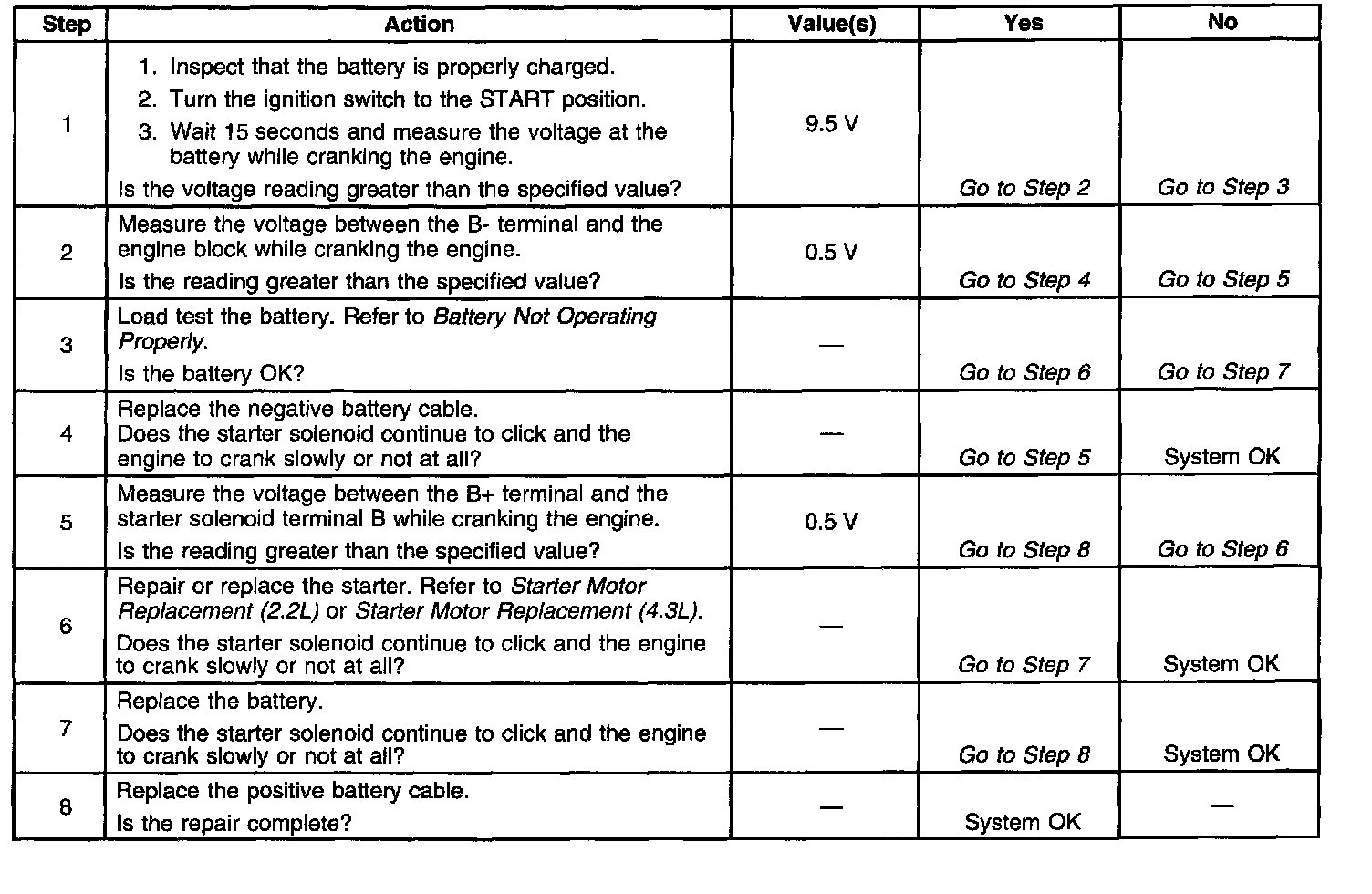 | Step | Action | Value(s) | Yes | No |
|---|---|---|---|---|
| 1 | 1. Inspect that the battery is properly charged. 2. Turn the ignition switch to the START position. 3. Wait 15 seconds and measure the voltage at the battery while cranking the engine. Is the voltage reading greater than the specified value? | 9.5 V | Go to Step 2 | Go to Step 3 |
| 2 | Measure the voltage between the B- terminal and the engine block while cranking the engine. Is the reading greater than the specified value? | 0.5 V | Go to Step 4 | Go to Step 5 |
| 3 | Load test the battery. Refer to Battery Not Operating Properly. Is the battery OK? | — | Go to Step 6 | Go to Step 7 |
| 4 | Replace the negative battery cable. Does the starter solenoid continue to click and the engine to crank slowly or not at all? | — | Go to Step 5 | System OK |
| 5 | Measure the voltage between the B+ terminal and the starter solenoid terminal B while cranking the engine. Is the reading greater than the specified value? | 0.5 V | Go to Step 8 | Go to Step 6 |
| 6 | Repair or replace the starter. Refer to Starter Motor Replacement (2.2L) or Starter Motor Replacement (4.3L). Does the starter solenoid continue to click and the engine to crank slowly or not at all? | — | Go to Step 7 | System OK |
| 7 | Replace the battery. Does the starter solenoid continue to click and the engine to crank slowly or not at all? | — | Go to Step 8 | System OK |
| 8 | Replace the positive battery cable. Is the repair complete? | — | System OK | — |